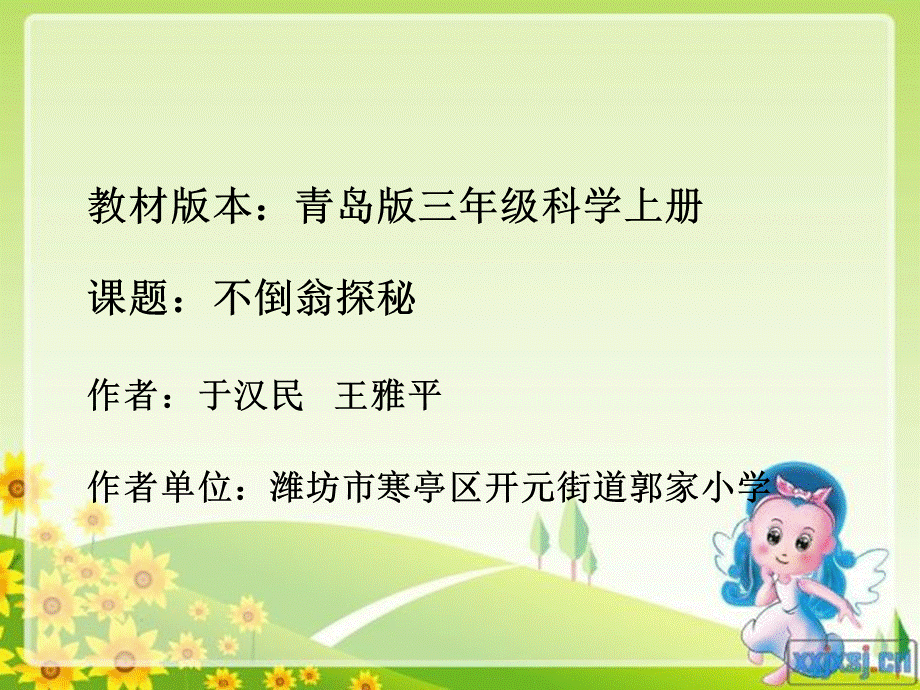 教材版本：青岛版三年级科学上册

课题：不倒翁探秘

作者：于汉民　王雅平

作者单位：潍坊市寒亭区开元街道郭家小学

xxjxsj.cn